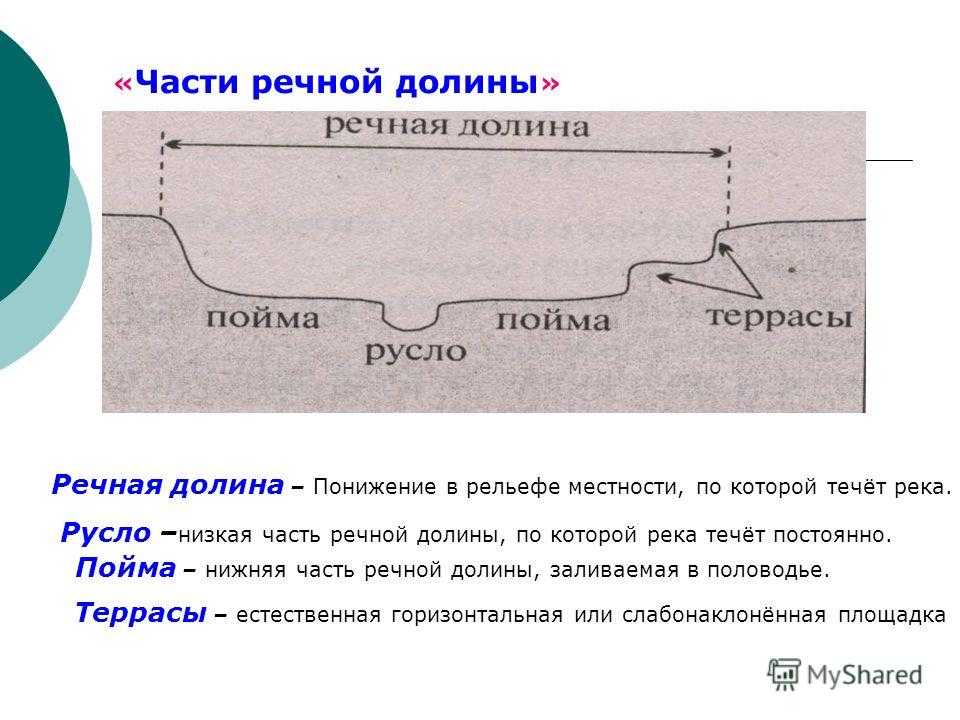 «Части речной долины»

речная долина

пойма

русло

пойма

террасы

Речная долина – Понижение в рельефе местности, по которой течёт река.

Русло –низкая часть речной долины, по которой река течёт постоянно.

Пойма – нижняя часть речной долины, заливаемая в половодье.

Террасы – естественная горизонтальная или слабонаклонённая площадка

MyShared